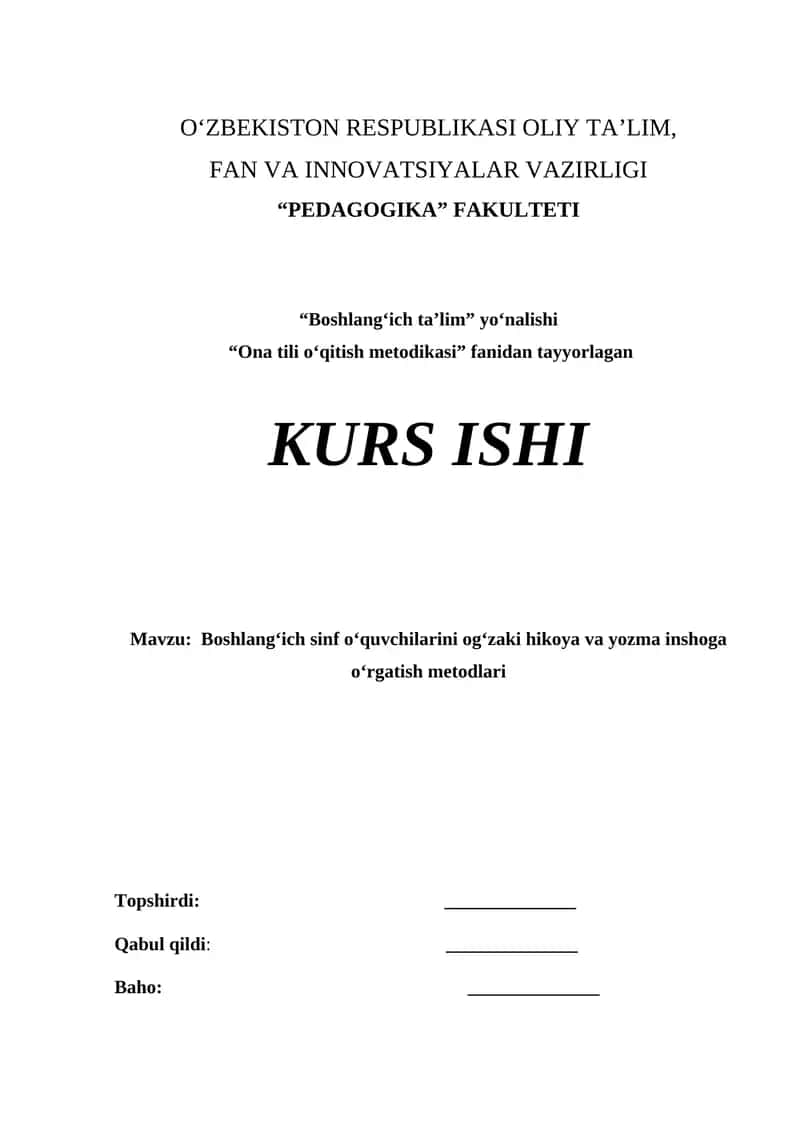 O‘ZBEKISTON RESPUBLIKASI OLIY TA’LIM,
FAN VA INNOVATSIYALAR VAZIRLIGI
“PEDAGOGIKA” FAKULTETI

“Boshlang‘ich ta’lim” yo‘nalishi
“Ona tili o‘qitish metodikasi” fanidan tayyorlagan

KURS ISHI

Mavzu: Boshlang‘ich sinf o‘quvchilarini og‘zaki hikoya va yozma inshoga o‘rgatish metodlari

Topshirdi: ______________

Qabul qildi: ______________

Baho: ______________